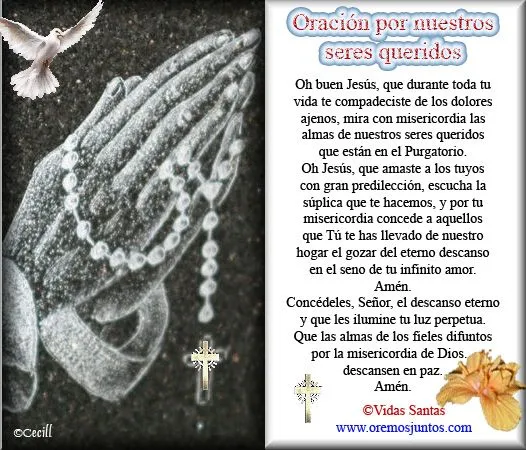 ©Cecill

Oración por nuestros seres queridos

Oh buen Jesús, que durante toda tu vida te compadeciste de los dolores ajenos, mira con misericordia las almas de nuestros seres queridos que están en el Purgatorio.
Oh Jesús, que amaste a los tuyos con gran predilección, escucha la súplica que te hacemos, y por tu misericordia concede a aquellos que Tú te has llevado de nuestro hogar el gozar del eterno descanso en el seno de tu infinito amor.
Amén.
Concédeles, Señor, el descanso eterno y que les ilumine tu luz perpetua.
Que las almas de los fieles difuntos por la misericordia de Dios. descansen en paz.
Amén.

©Vidas Santas
www.oremosjuntos.com